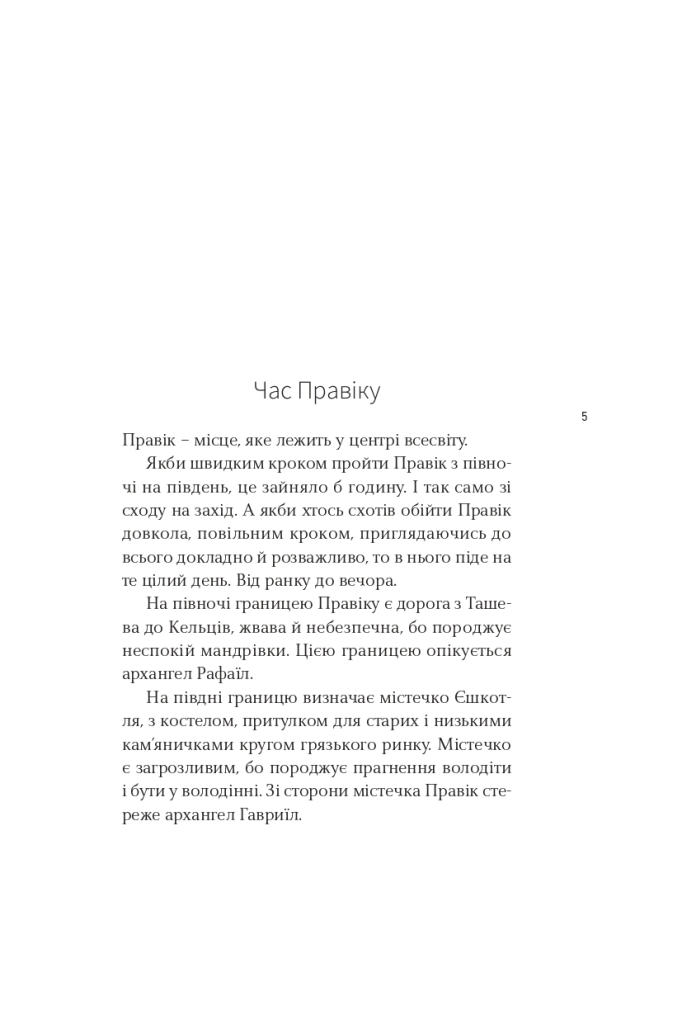 Час Правіку

5

Правік – місце, яке лежить у центрі всесвіту.

Якби швидким кроком пройти Правік з півночі на південь, це зайняло б годину. І так само зі сходу на захід. А якби хтось схотів обійти Правік довкола, повільним кроком, приглядаючись до всього докладно й розважливо, то в нього піде на те цілий день. Від ранку до вечора.

На півночі границею Правіку є дорога з Ташева до Кельців, жвава й небезпечна, бо породжує неспокій мандрівки. Цією границею опікується архангел Рафаїл.

На півдні границю визначає містечко Єшкотля, з костелом, притулком для старих і низькими кам'яничками кругом грязького ринку. Містечко є загрозливим, бо породжує прагнення володіти і бути у володінні. Зі сторони містечка Правік стереже архангел Гавриїл.